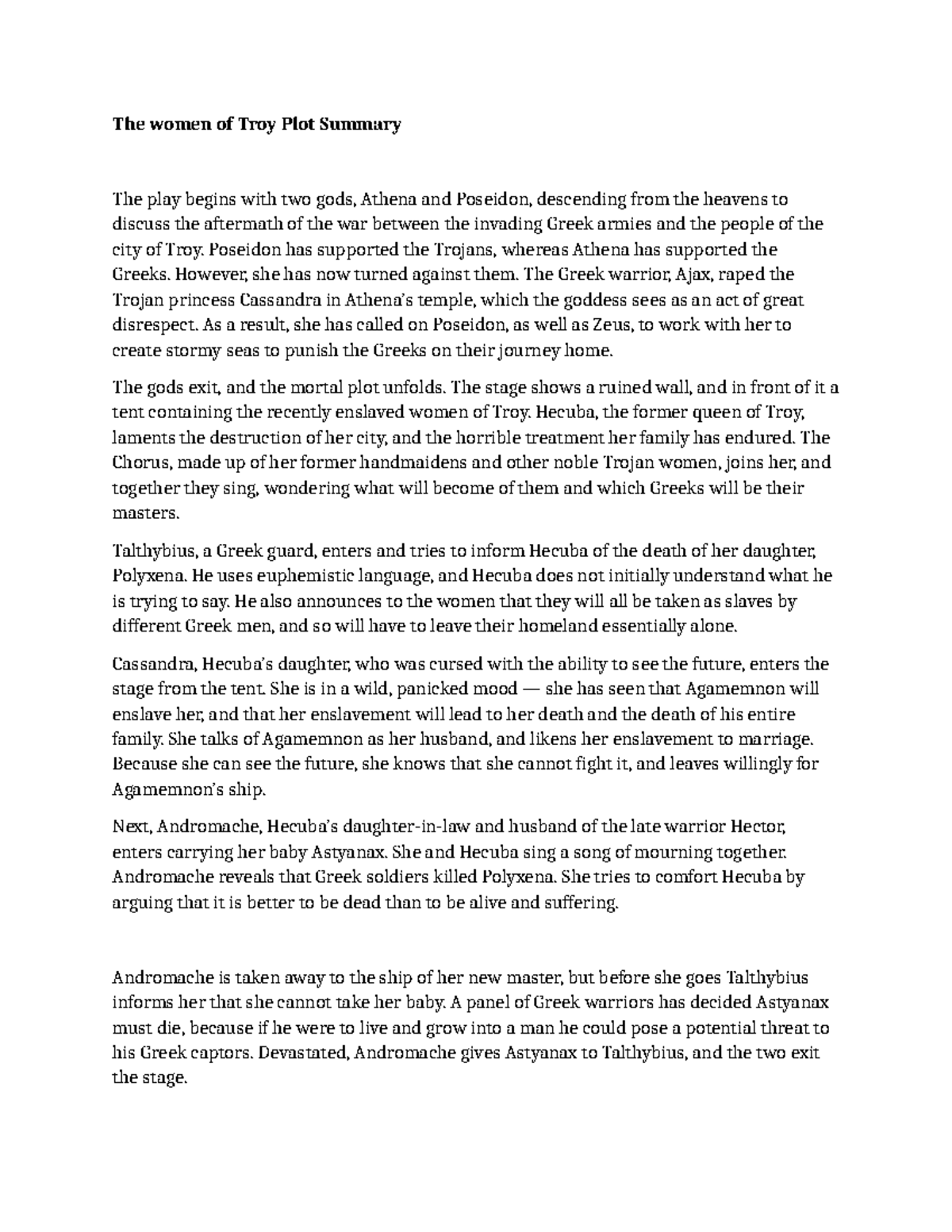 The women of Troy Plot Summary

The play begins with two gods, Athena and Poseidon, descending from the heavens to discuss the aftermath of the war between the invading Greek armies and the people of the city of Troy. Poseidon has supported the Trojans, whereas Athena has supported the Greeks. However, she has now turned against them. The Greek warrior, Ajax, raped the Trojan princess Cassandra in Athena's temple, which the goddess sees as an act of great disrespect. As a result, she has called on Poseidon, as well as Zeus, to work with her to create stormy seas to punish the Greeks on their journey home.

The gods exit, and the mortal plot unfolds. The stage shows a ruined wall, and in front of it a tent containing the recently enslaved women of Troy. Hecuba, the former queen of Troy, laments the destruction of her city, and the horrible treatment her family has endured. The Chorus, made up of her former handmaidens and other noble Trojan women, joins her, and together they sing, wondering what will become of them and which Greeks will be their masters.

Talthybius, a Greek guard, enters and tries to inform Hecuba of the death of her daughter, Polyxena. He uses euphemistic language, and Hecuba does not initially understand what he is trying to say. He also announces to the women that they will all be taken as slaves by different Greek men, and so will have to leave their homeland essentially alone.

Cassandra, Hecuba's daughter, who was cursed with the ability to see the future, enters the stage from the tent. She is in a wild, panicked mood — she has seen that Agamemnon will enslave her, and that her enslavement will lead to her death and the death of his entire family. She talks of Agamemnon as her husband, and likens her enslavement to marriage. Because she can see the future, she knows that she cannot fight it, and leaves willingly for Agamemnon's ship.

Next, Andromache, Hecuba's daughter-in-law and husband of the late warrior Hector, enters carrying her baby Astyanax. She and Hecuba sing a song of mourning together. Andromache reveals that Greek soldiers killed Polyxena. She tries to comfort Hecuba by arguing that it is better to be dead than to be alive and suffering.

Andromache is taken away to the ship of her new master, but before she goes Talthybius informs her that she cannot take her baby. A panel of Greek warriors has decided Astyanax must die, because if he were to live and grow into a man he could pose a potential threat to his Greek captors. Devastated, Andromache gives Astyanax to Talthybius, and the two exit the stage.